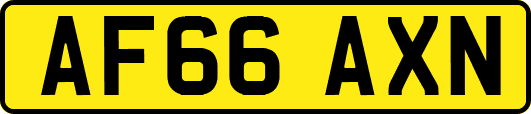 AF66 AXN